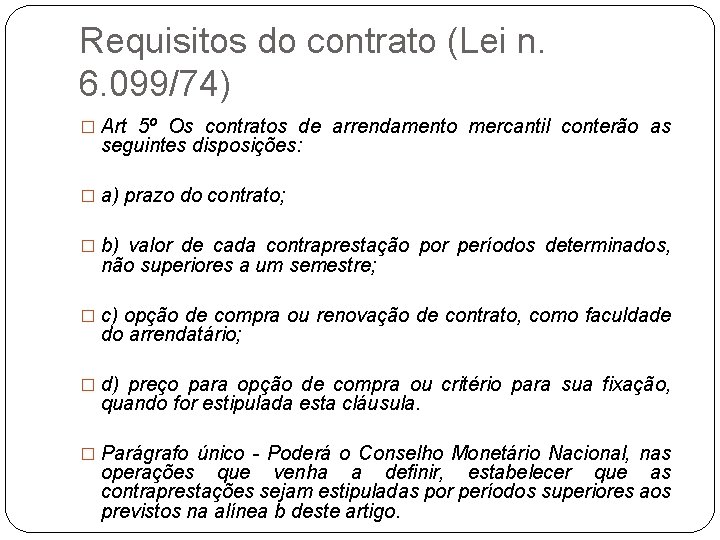 Requisitos do contrato (Lei n. 6.099/74)

□ Art 5º Os contratos de arrendamento mercantil conterão as seguintes disposições:

□ a) prazo do contrato;

□ b) valor de cada contraprestação por períodos determinados, não superiores a um semestre;

□ c) opção de compra ou renovação de contrato, como faculdade do arrendatário;

□ d) preço para opção de compra ou critério para sua fixação, quando for estipulada esta cláusula.

□ Parágrafo único - Poderá o Conselho Monetário Nacional, nas operações que venha a definir, estabelecer que as contraprestações sejam estipuladas por períodos superiores aos previstos na alínea b deste artigo.